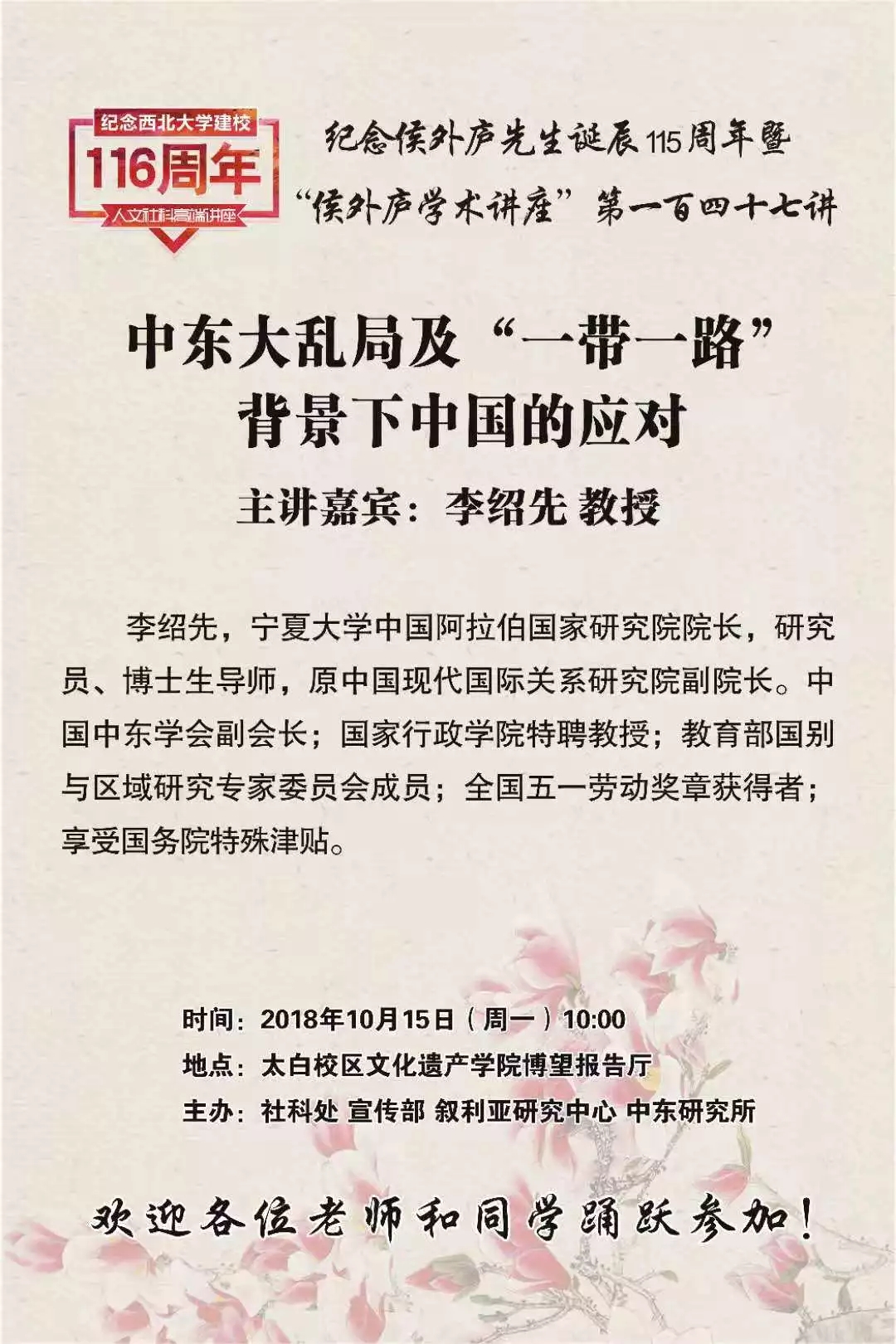 纪念西北大学建校
116周年
人文社科高端讲座

纪念侯外庐先生诞辰115周年暨
“侯外庐学术讲座”第一百四十七讲

中东大乱局及“一带一路”
背景下中国的应对

主讲嘉宾：李绍先 教授

李绍先，宁夏大学中国阿拉伯国家研究院院长，研究员、博士生导师，原中国现代国际关系研究院副院长。中国中东学会副会长；国家行政学院特聘教授；教育部国别与区域研究专家委员会成员；全国五一劳动奖章获得者；享受国务院特殊津贴。

时间：2018年10月15日（周一）10:00
地点：太白校区文化遗产学院博望报告厅
主办：社科处 宣传部 叙利亚研究中心 中东研究所

欢迎各位老师和同学踊跃参加！